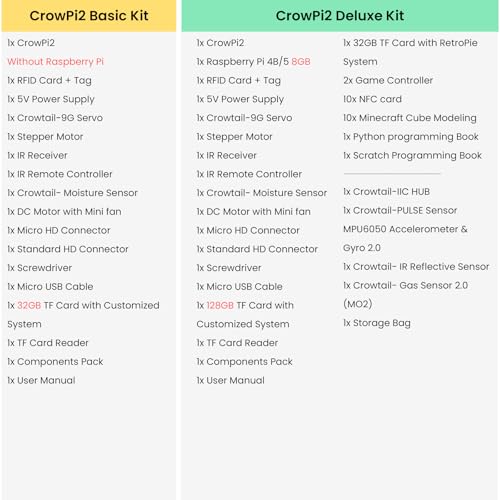 CrowPi2 Basic Kit

1x CrowPi2
Without Raspberry Pi
1x RFID Card + Tag
1x 5V Power Supply
1x Crowtail-9G Servo
1x Stepper Motor
1x IR Receiver
1x IR Remote Controller
1x Crowtail- Moisture Sensor
1x DC Motor with Mini fan
1x Micro HD Connector
1x Standard HD Connector
1x Screwdriver
1x Micro USB Cable
1x 32GB TF Card with Customized System
1x TF Card Reader
1x Components Pack
1x User Manual

CrowPi2 Deluxe Kit

1x CrowPi2
1x Raspberry Pi 4B/5 8GB
1x RFID Card + Tag
1x 5V Power Supply
1x Crowtail-9G Servo
1x Stepper Motor
1x IR Receiver
1x IR Remote Controller
1x Crowtail- Moisture Sensor
1x DC Motor with Mini fan
1x Micro HD Connector
1x Standard HD Connector
1x Screwdriver
1x Micro USB Cable
1x 128GB TF Card with Customized System
1x TF Card Reader
1x Components Pack
1x User Manual

1x 32GB TF Card with RetroPie System
2x Game Controller
10x NFC card
10x Minecraft Cube Modeling
1x Python programming Book
1x Scratch Programming Book

1x Crowtail-IIC HUB
1x Crowtail-PULSE Sensor
MPU6050 Accelerometer & Gyro 2.0
1x Crowtail- IR Reflective Sensor
1x Crowtail- Gas Sensor 2.0 (MO2)
1x Storage Bag